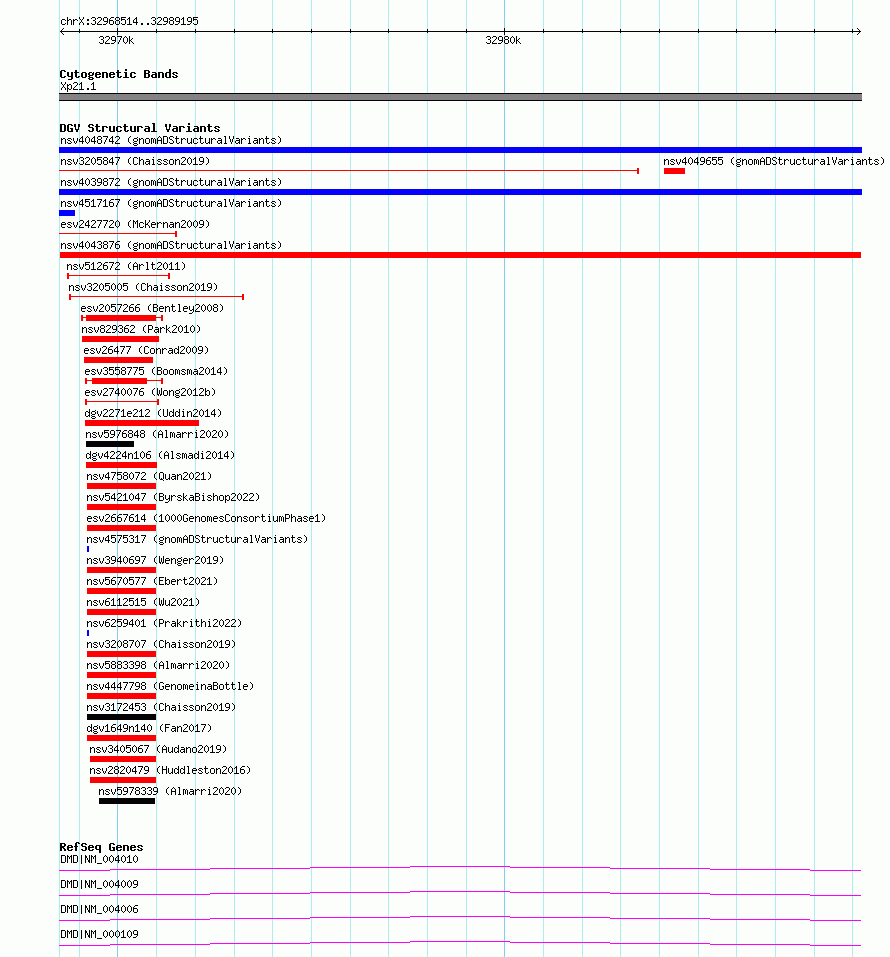 chrX:32968514..32989195

32970k

32980k

Cytogenetic Bands
Xp21.1

DGV Structural Variants
nsv4048742 (gnomADStructuralVariants)
nsv3205847 (Chaisson2019)
nsv4049655 (gnomADStructuralVariants)
nsv4039872 (gnomADStructuralVariants)
nsv4517167 (gnomADStructuralVariants)
esv2427720 (McKernan2009)
nsv4043876 (gnomADStructuralVariants)
nsv512672 (Arlt2011)
nsv3205005 (Chaisson2019)
esv2057266 (Bentley2008)
nsv829362 (Park2010)
esv26477 (Conrad2009)
esv3558775 (Boomsma2014)
esv2740076 (Wong2012b)
dgv2271e212 (Uddin2014)
nsv5976848 (Almarri2020)
dgv4224n106 (Alsmadi2014)
nsv4758072 (Quan2021)
nsv5421047 (ByrskaBishop2022)
esv2667614 (1000GenomesConsortiumPhase1)
nsv4575317 (gnomADStructuralVariants)
nsv3940697 (Wenger2019)
nsv5670577 (Ebert2021)
nsv6112515 (Wu2021)
nsv6259401 (Prakrithi2022)
nsv3208707 (Chaisson2019)
nsv5883398 (Almarri2020)
nsv4447798 (GenomeinaBottle)
nsv3172453 (Chaisson2019)
dgv1649n140 (Fan2017)
nsv3405067 (Audano2019)
nsv2820479 (Huddleston2016)
nsv5978339 (Almarri2020)

RefSeq Genes
DMD|NM_004010
DMD|NM_004009
DMD|NM_004006
DMD|NM_000109